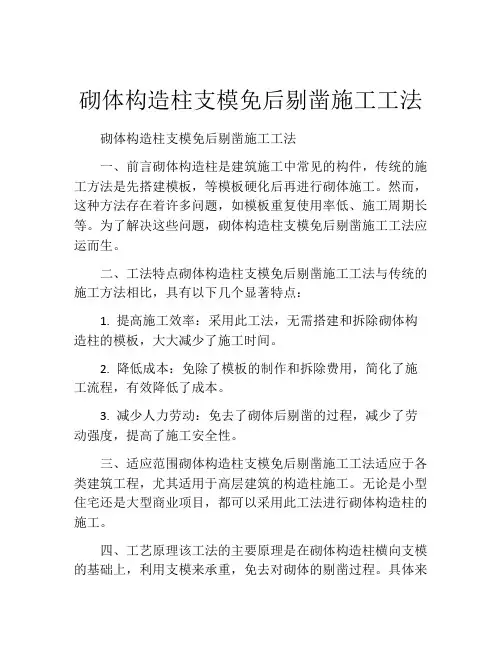 砌体构造柱支模免后剔凿施工工法

砌体构造柱支模免后剔凿施工工法

一、前言砌体构造柱是建筑施工中常见的构件，传统的施工方法是先搭建模板，等模板硬化后再进行砌体施工。然而，这种方法存在着许多问题，如模板重复使用率低、施工周期长等。为了解决这些问题，砌体构造柱支模免后剔凿施工工法应运而生。

二、工法特点砌体构造柱支模免后剔凿施工工法与传统的施工方法相比，具有以下几个显著特点：

1. 提高施工效率：采用此工法，无需搭建和拆除砌体构造柱的模板，大大减少了施工时间。

2. 降低成本：免除了模板的制作和拆除费用，简化了施工流程，有效降低了成本。

3. 减少人力劳动：免去了砌体后剔凿的过程，减少了劳动强度，提高了施工安全性。

三、适应范围砌体构造柱支模免后剔凿施工工法适应于各类建筑工程，尤其适用于高层建筑的构造柱施工。无论是小型住宅还是大型商业项目，都可以采用此工法进行砌体构造柱的施工。

四、工艺原理该工法的主要原理是在砌体构造柱横向支模的基础上，利用支模来承重，免去对砌体的剔凿过程。具体来